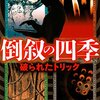 倒叙の四季
破られたトリック